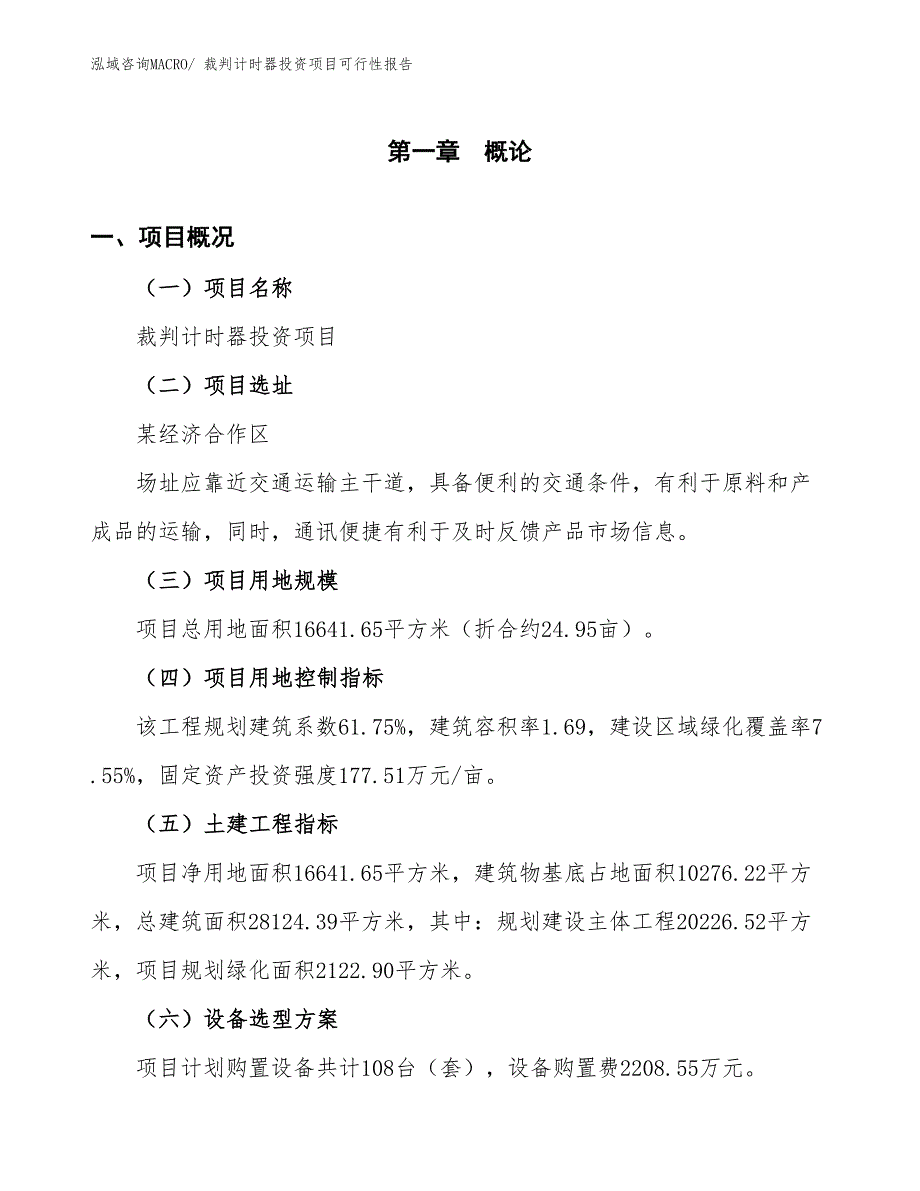 泓域咨询MACRO/ 裁判计时器投资项目可行性报告

第一章 概论

一、项目概况

（一）项目名称

裁判计时器投资项目

（二）项目选址

某经济合作区

场址应靠近交通运输主干道，具备便利的交通条件，有利于原料和产成品的运输，同时，通讯便捷有利于及时反馈产品市场信息。

（三）项目用地规模

项目总用地面积16641.65平方米（折合约24.95亩）。

（四）项目用地控制指标

该工程规划建筑系数61.75%，建筑容积率1.69，建设区域绿化覆盖率7.55%，固定资产投资强度177.51万元/亩。

（五）土建工程指标

项目净用地面积16641.65平方米，建筑物基底占地面积10276.22平方米，总建筑面积28124.39平方米，其中：规划建设主体工程20226.52平方米，项目规划绿化面积2122.90平方米。

（六）设备选型方案

项目计划购置设备共计108台（套），设备购置费2208.55万元。